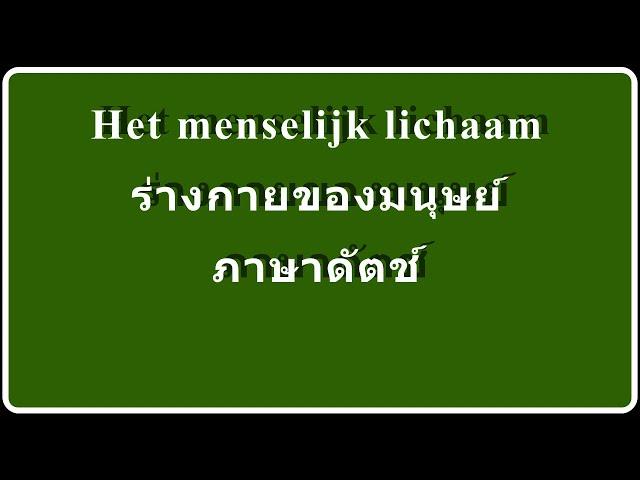 Het menselijk lichaam

ร่างกายของมนุษย์

ภาษาดัตช์